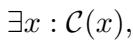 $\exists x : \mathcal{C}(x),$